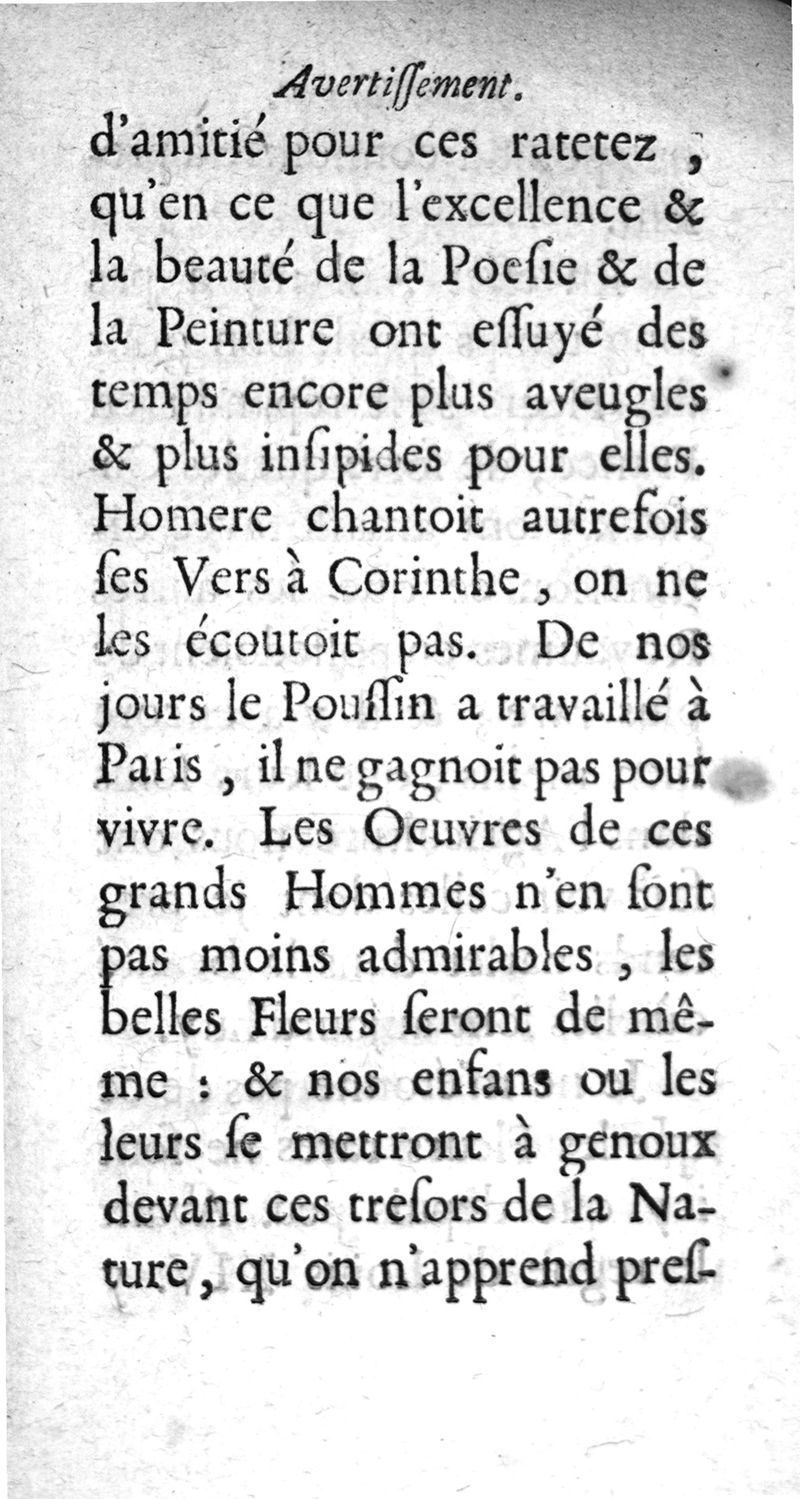 Avertiſſement.

d'amitié pour ces ratetez, qu'en ce que l'excellence & la beauté de la Poeſie & de la Peinture ont eſſuyé des temps encore plus aveugles & plus inſipides pour elles. Homere chantoit autrefois ſes Vers à Corinthe, on ne les écoutoit pas. De nos jours le Pouſſin a travaillé à Paris, il ne gagnoit pas pour vivre. Les Oeuvres de ces grands Hommes n'en ſont pas moins admirables, les belles Fleurs ſeront de même : & nos enfans ou les leurs ſe mettront à genoux devant ces treſors de la Nature, qu'on n'apprend preſ-